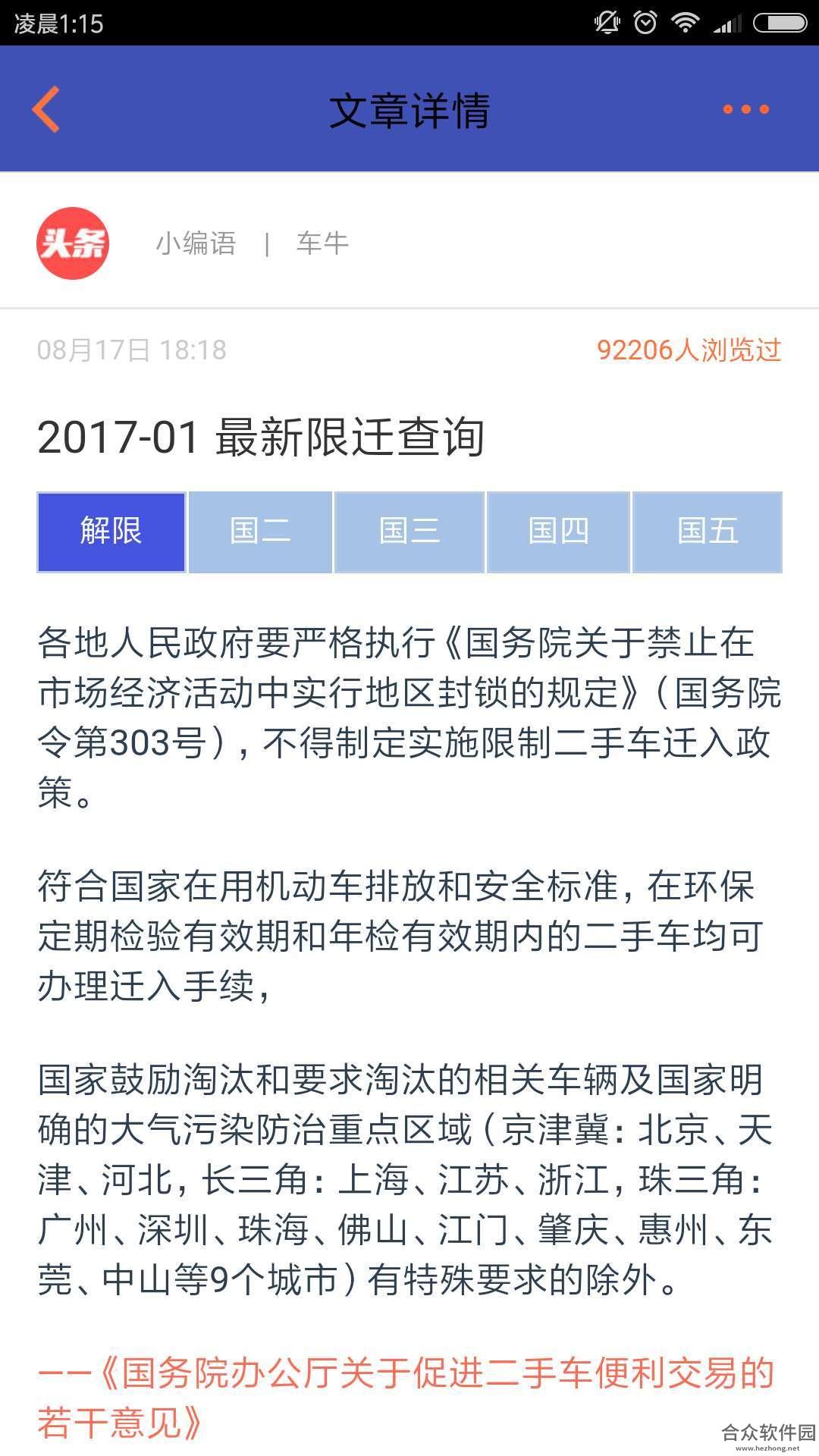 凌晨1:15

文章详情

头条

小编语 | 车牛

08月17日 18:18

92206人浏览过

2017-01 最新限迁查询

解限 国二 国三 国四 国五

各地人民政府要严格执行《国务院关于禁止在市场经济活动中实行地区封锁的规定》（国务院令第303号），不得制定实施限制二手车迁入政策。

符合国家在用机动车排放和安全标准，在环保定期检验有效期和年检有效期内的二手车均可办理迁入手续，

国家鼓励淘汰和要求淘汰的相关车辆及国家明确的大气污染防治重点区域（京津冀：北京、天津、河北，长三角：上海、江苏、浙江，珠三角：广州、深圳、珠海、佛山、江门、肇庆、惠州、东莞、中山等9个城市）有特殊要求的除外。

——《国务院办公厅关于促进二手车便利交易的若干意见》

合众软件园
www.hezhong.net